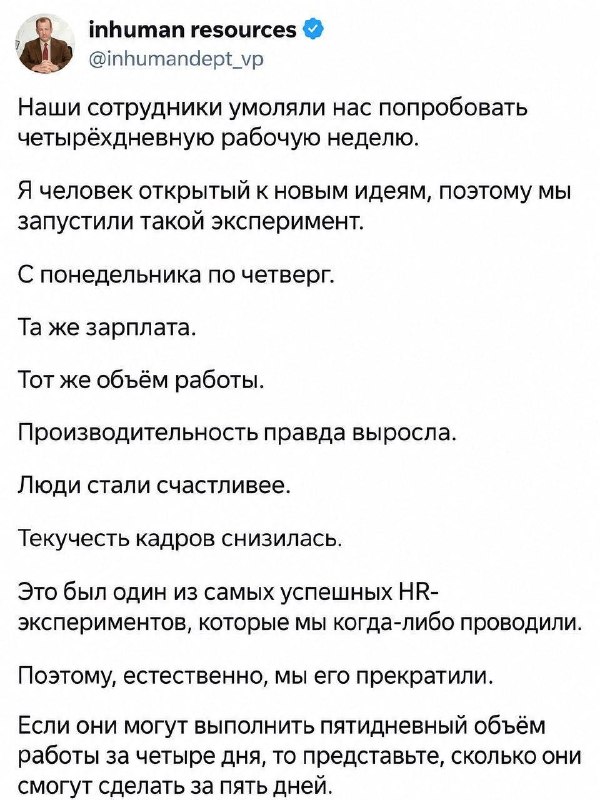 inhuman resources
@inhumandept_vp

Наши сотрудники умоляли нас попробовать четырёхдневную рабочую неделю.

Я человек открытый к новым идеям, поэтому мы запустили такой эксперимент.

С понедельника по четверг.

Та же зарплата.

Тот же объём работы.

Производительность правда выросла.

Люди стали счастливее.

Текучесть кадров снизилась.

Это был один из самых успешных HR-экспериментов, которые мы когда-либо проводили.

Поэтому, естественно, мы его прекратили.

Если они могут выполнить пятидневный объём работы за четыре дня, то представьте, сколько они смогут сделать за пять дней.